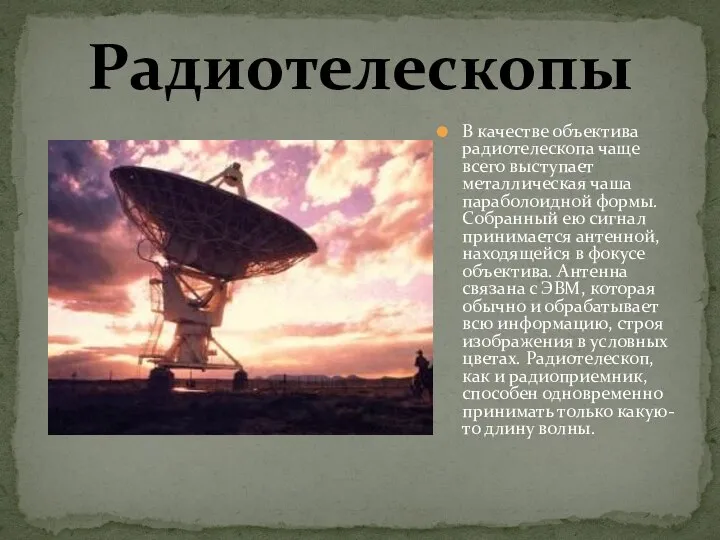 Радиотелескопы

В качестве объектива радиотелескопа чаще всего выступает металлическая чаша параболоидной формы. Собранный ею сигнал принимается антенной, находящейся в фокусе объектива. Антенна связана с ЭВМ, которая обычно и обрабатывает всю информацию, строя изображения в условных цветах. Радиотелескоп, как и радиоприемник, способен одновременно принимать только какую-то длину волны.